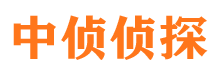 中侦侦探